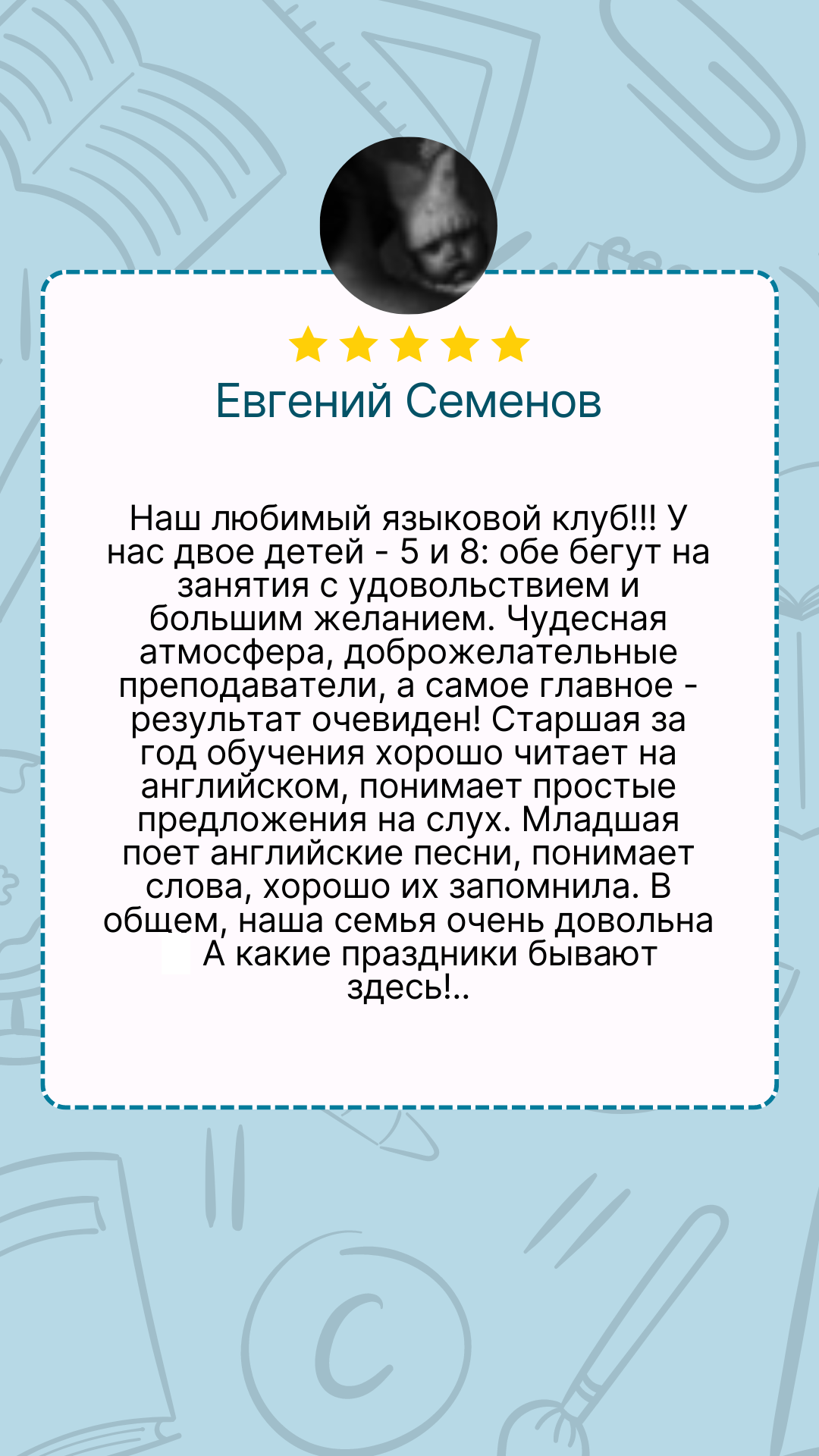 Евгений Семенов

Наш любимый языковой клуб!!! У нас двое детей - 5 и 8: обе бегут на занятия с удовольствием и большим желанием. Чудесная атмосфера, доброжелательные преподаватели, а самое главное - результат очевиден! Старшая за год обучения хорошо читает на английском, понимает простые предложения на слух. Младшая поет английские песни, понимает слова, хорошо их запомнила. В общем, наша семья очень довольна А какие праздники бывают здесь!..